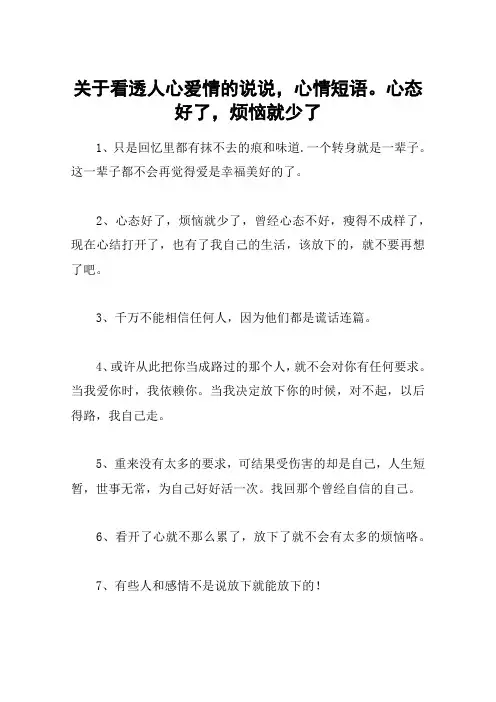 关于看透人心爱情的说说，心情短语。心态好了，烦恼就少了

1、只是回忆里都有抹不去的痕和味道.一个转身就是一辈子。这一辈子都不会再觉得爱是幸福美好的了。

2、心态好了，烦恼就少了，曾经心态不好，瘦得不成样了，现在心结打开了，也有了我自己的生活，该放下的，就不要再想了吧。

3、千万不能相信任何人，因为他们都是谎话连篇。

4、或许从此把你当成路过的那个人，就不会对你有任何要求。当我爱你时，我依赖你。当我决定放下你的时候，对不起，以后得路，我自己走。

5、重来没有太多的要求，可结果受伤害的却是自己，人生短暂，世事无常，为自己好好活一次。找回那个曾经自信的自己。

6、看开了心就不那么累了，放下了就不会有太多的烦恼咯。

7、有些人和感情不是说放下就能放下的！